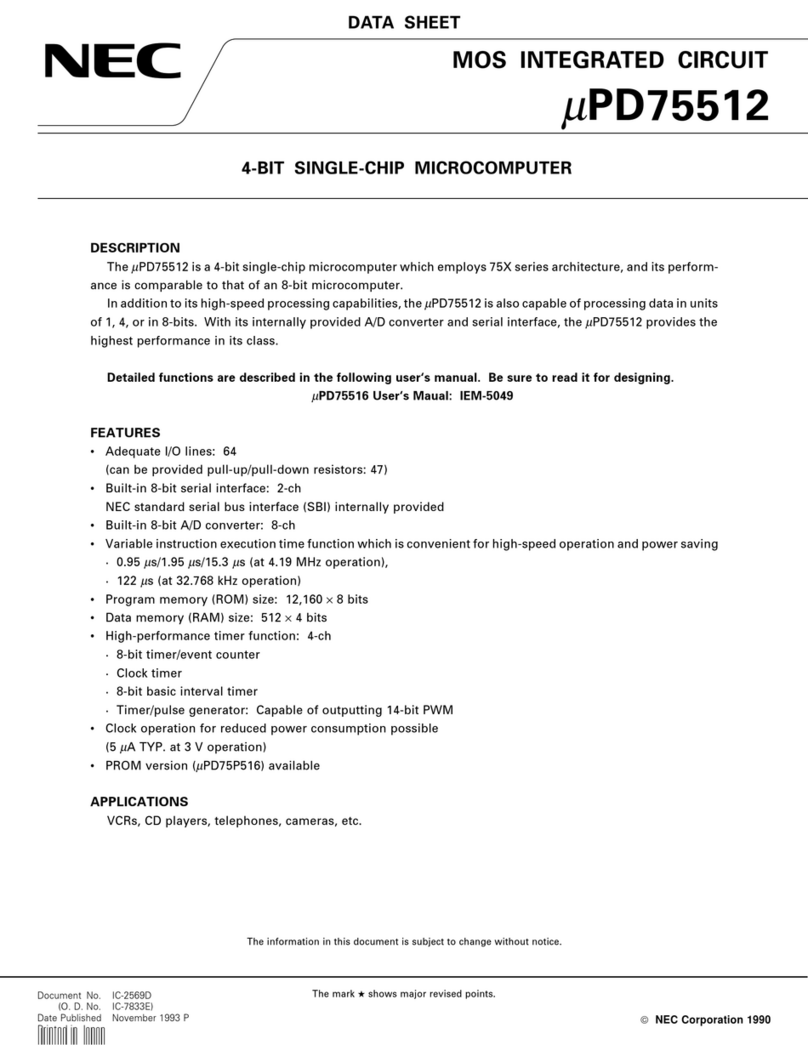 DATA SHEET

NEC

MOS INTEGRATED CIRCUIT

$\mu$PD75512

4-BIT SINGLE-CHIP MICROCOMPUTER

DESCRIPTION

The $\mu$PD75512 is a 4-bit single-chip microcomputer which employs 75X series architecture, and its performance is comparable to that of an 8-bit microcomputer.

In addition to its high-speed processing capabilities, the $\mu$PD75512 is also capable of processing data in units of 1, 4, or in 8-bits. With its internally provided A/D converter and serial interface, the $\mu$PD75512 provides the highest performance in its class.

Detailed functions are described in the following user's manual. Be sure to read it for designing.
$\mu$PD75516 User's Maual: IEM-5049

FEATURES
• Adequate I/O lines: 64
(can be provided pull-up/pull-down resistors: 47)
• Built-in 8-bit serial interface: 2-ch
NEC standard serial bus interface (SBI) internally provided
• Built-in 8-bit A/D converter: 8-ch
• Variable instruction execution time function which is convenient for high-speed operation and power saving
· 0.95 $\mu$s/1.95 $\mu$s/15.3 $\mu$s (at 4.19 MHz operation),
· 122 $\mu$s (at 32.768 kHz operation)
• Program memory (ROM) size: 12,160 $\times$ 8 bits
• Data memory (RAM) size: 512 $\times$ 4 bits
• High-performance timer function: 4-ch
· 8-bit timer/event counter
· Clock timer
· 8-bit basic interval timer
· Timer/pulse generator: Capable of outputting 14-bit PWM
• Clock operation for reduced power consumption possible
(5 $\mu$A TYP. at 3 V operation)
• PROM version ($\mu$PD75P516) available

APPLICATIONS
VCRs, CD players, telephones, cameras, etc.

The information in this document is subject to change without notice.

Document No. IC-2569D
(O. D. No. IC-7833E)
Date Published November 1993 P
Printed in Japan

The mark ★ shows major revised points.

© NEC Corporation 1990